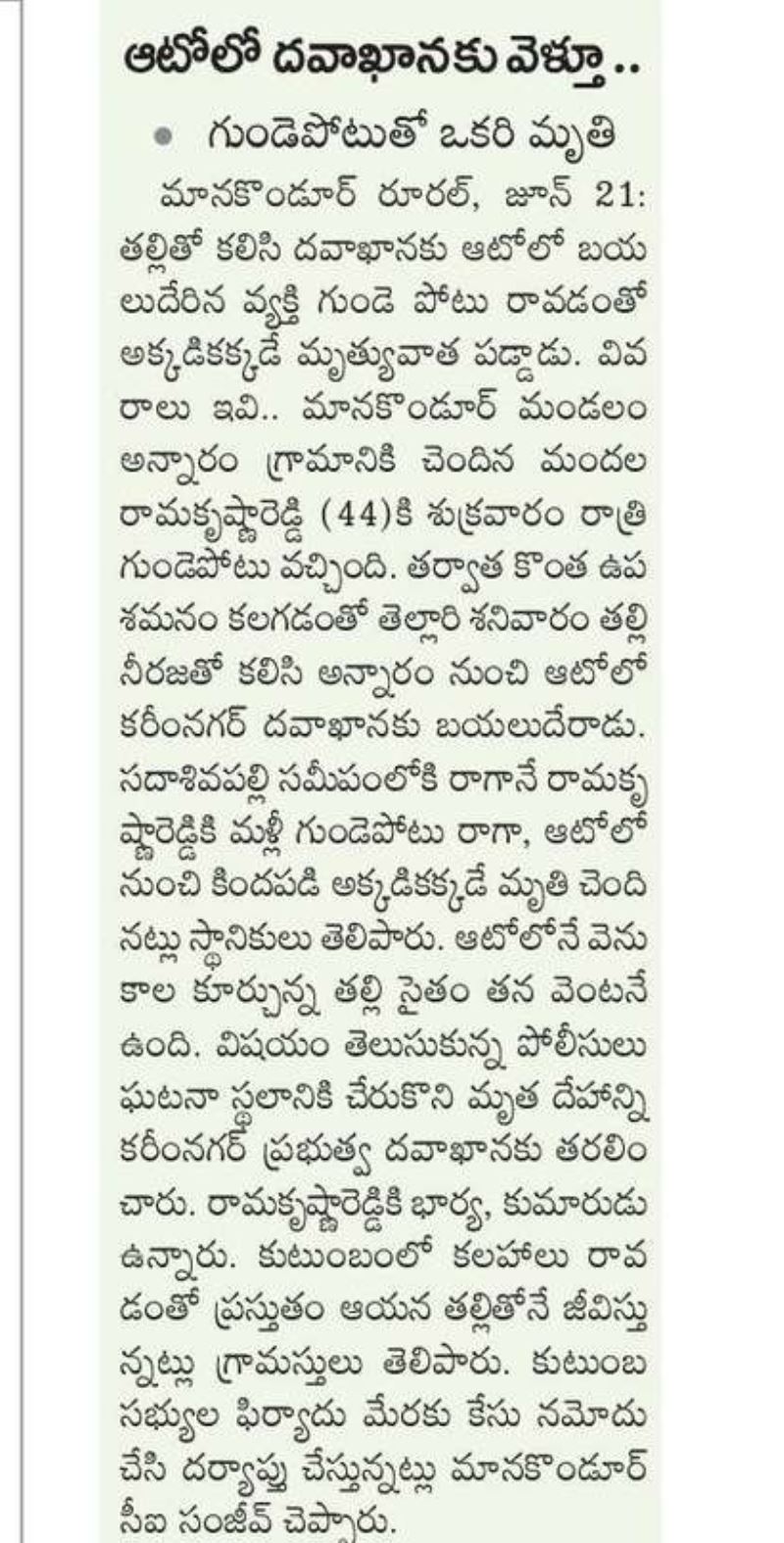 ఆటోలో దవాఖానకు వెళ్తూ..

• గుండెపోటుతో ఒకరి మృతి

మానకొండూర్ రూరల్, జూన్ 21: తల్లితో కలిసి దవాఖానకు ఆటోలో బయలుదేరిన వ్యక్తి గుండె పోటు రావడంతో అక్కడికక్కడే మృత్యువాత పడ్డాడు. వివరాలు ఇవి.. మానకొండూర్ మండలం అన్నారం గ్రామానికి చెందిన మందల రామకృష్ణారెడ్డి (44)కి శుక్రవారం రాత్రి గుండెపోటు వచ్చింది. తర్వాత కొంత ఉపశమనం కలగడంతో తెల్లారి శనివారం తల్లి నీరజతో కలిసి అన్నారం నుంచి ఆటోలో కరీంనగర్ దవాఖానకు బయలుదేరాడు. సదాశివపల్లి సమీపంలోకి రాగానే రామకృష్ణారెడ్డికి మళ్లీ గుండెపోటు రాగా, ఆటోలో నుంచి కిందపడి అక్కడికక్కడే మృతి చెందినట్లు స్థానికులు తెలిపారు. ఆటోలోనే వెనుకాల కూర్చున్న తల్లి సైతం తన వెంటనే ఉంది. విషయం తెలుసుకున్న పోలీసులు ఘటనా స్థలానికి చేరుకొని మృత దేహాన్ని కరీంనగర్ ప్రభుత్వ దవాఖానకు తరలించారు. రామకృష్ణారెడ్డికి భార్య, కుమారుడు ఉన్నారు. కుటుంబంలో కలహాలు రావడంతో ప్రస్తుతం ఆయన తల్లితోనే జీవిస్తున్నట్లు గ్రామస్తులు తెలిపారు. కుటుంబ సభ్యుల ఫిర్యాదు మేరకు కేసు నమోదు చేసి దర్యాప్తు చేస్తున్నట్లు మానకొండూర్ సీఐ సంజీవ్ చెప్పారు.